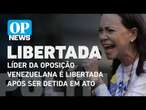 OP NEWS

LIBERTADA

LÍDER DA OPOSIÇÃO VENEZUELANA É LIBERTADA APÓS SER DETIDA EM ATO